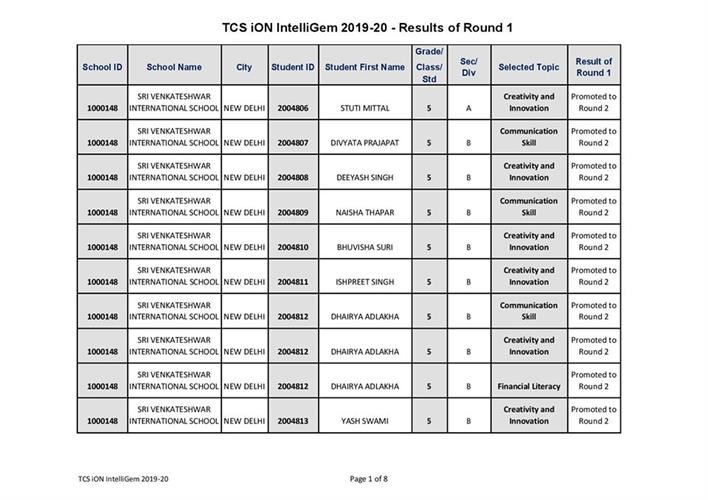 TCS iON IntelliGem 2019-20 - Results of Round 1

| School ID | School Name | City | Student ID | Student First Name | Grade/ Class/ Std | Sec/ Div | Selected Topic | Result of Round 1 |
|---|---|---|---|---|---|---|---|---|
| 1000148 | SRI VENKATESHWAR INTERNATIONAL SCHOOL | NEW DELHI | 2004806 | STUTI MITTAL | 5 | A | Creativity and Innovation | Promoted to Round 2 |
| 1000148 | SRI VENKATESHWAR INTERNATIONAL SCHOOL | NEW DELHI | 2004807 | DIVYATA PRAJAPAT | 5 | B | Communication Skill | Promoted to Round 2 |
| 1000148 | SRI VENKATESHWAR INTERNATIONAL SCHOOL | NEW DELHI | 2004808 | DEEYASH SINGH | 5 | B | Creativity and Innovation | Promoted to Round 2 |
| 1000148 | SRI VENKATESHWAR INTERNATIONAL SCHOOL | NEW DELHI | 2004809 | NAISHA THAPAR | 5 | B | Communication Skill | Promoted to Round 2 |
| 1000148 | SRI VENKATESHWAR INTERNATIONAL SCHOOL | NEW DELHI | 2004810 | BHUVISHA SURI | 5 | B | Creativity and Innovation | Promoted to Round 2 |
| 1000148 | SRI VENKATESHWAR INTERNATIONAL SCHOOL | NEW DELHI | 2004811 | ISHPREET SINGH | 5 | B | Creativity and Innovation | Promoted to Round 2 |
| 1000148 | SRI VENKATESHWAR INTERNATIONAL SCHOOL | NEW DELHI | 2004812 | DHAIRYA ADLAKHA | 5 | B | Communication Skill | Promoted to Round 2 |
| 1000148 | SRI VENKATESHWAR INTERNATIONAL SCHOOL | NEW DELHI | 2004812 | DHAIRYA ADLAKHA | 5 | B | Creativity and Innovation | Promoted to Round 2 |
| 1000148 | SRI VENKATESHWAR INTERNATIONAL SCHOOL | NEW DELHI | 2004812 | DHAIRYA ADLAKHA | 5 | B | Financial Literacy | Promoted to Round 2 |
| 1000148 | SRI VENKATESHWAR INTERNATIONAL SCHOOL | NEW DELHI | 2004813 | YASH SWAMI | 5 | B | Creativity and Innovation | Promoted to Round 2 |

TCS iON IntelliGem 2019-20

Page 1 of 8